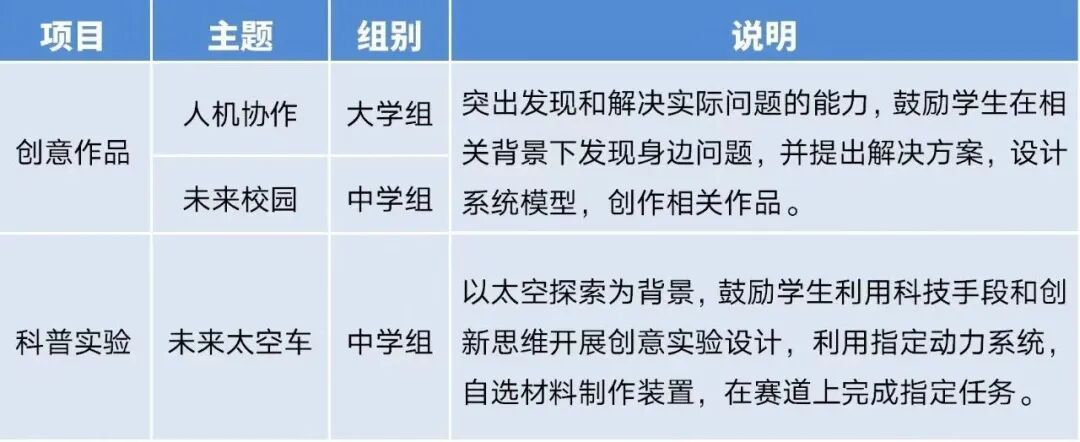 | 项目 | 主题 | 组别 | 说明 |
|---|---|---|---|
| 创意作品 | 人机协作 | 大学组 | 突出发现和解决实际问题的能力，鼓励学生在相关背景下发现身边问题，并提出解决方案，设计系统模型，创作相关作品。 |
|  | 未来校园 | 中学组 |  |
| 科普实验 | 未来太空车 | 中学组 | 以太空探索为背景，鼓励学生利用科技手段和创新思维开展创意实验设计，利用指定动力系统，自选材料制作装置，在赛道上完成指定任务。 |